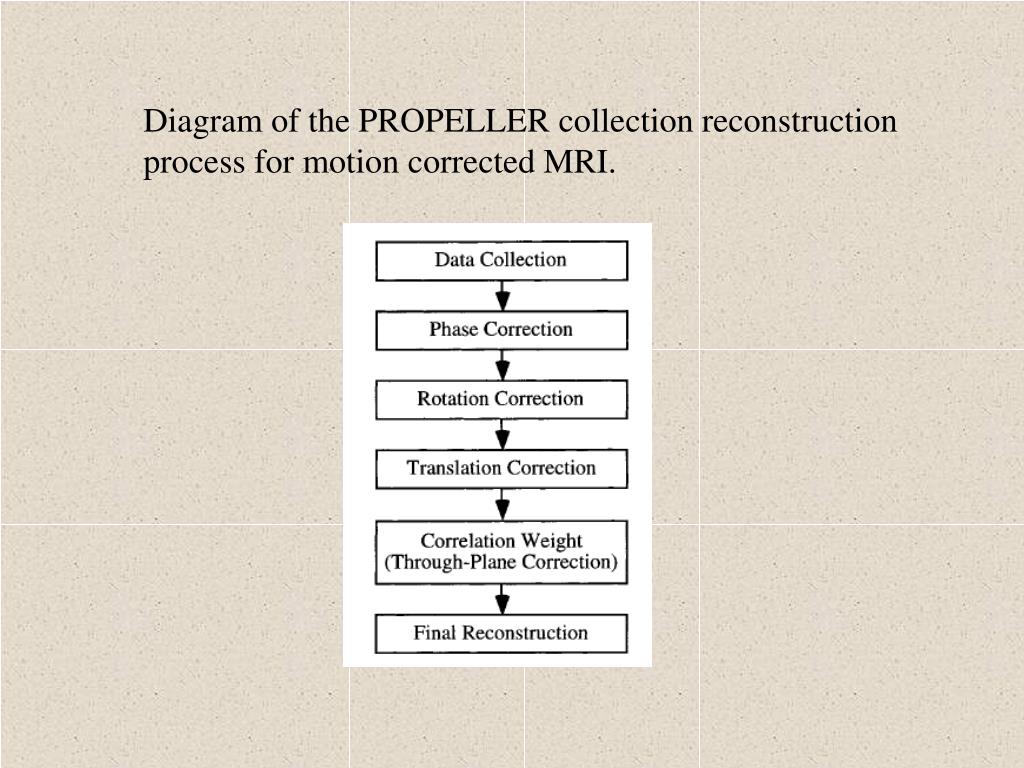 Diagram of the PROPELLER collection reconstruction process for motion corrected MRI.

Data Collection

Phase Correction

Rotation Correction

Translation Correction

Correlation Weight
(Through-Plane Correction)

Final Reconstruction